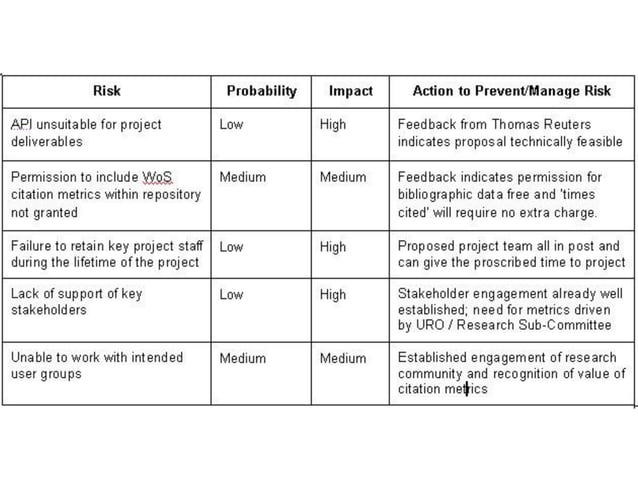 | Risk | Probability | Impact | Action to Prevent/Manage Risk |
|---|---|---|---|
| API unsuitable for project deliverables | Low | High | Feedback from Thomas Reuters indicates proposal technically feasible |
| Permission to include WoS citation metrics within repository not granted | Medium | Medium | Feedback indicates permission for bibliographic data free and 'times cited' will require no extra charge. |
| Failure to retain key project staff during the lifetime of the project | Low | High | Proposed project team all in post and can give the proscribed time to project |
| Lack of support of key stakeholders | Low | High | Stakeholder engagement already well established; need for metrics driven by URO / Research Sub-Committee |
| Unable to work with intended user groups | Medium | Medium | Established engagement of research community and recognition of value of citation metrics |